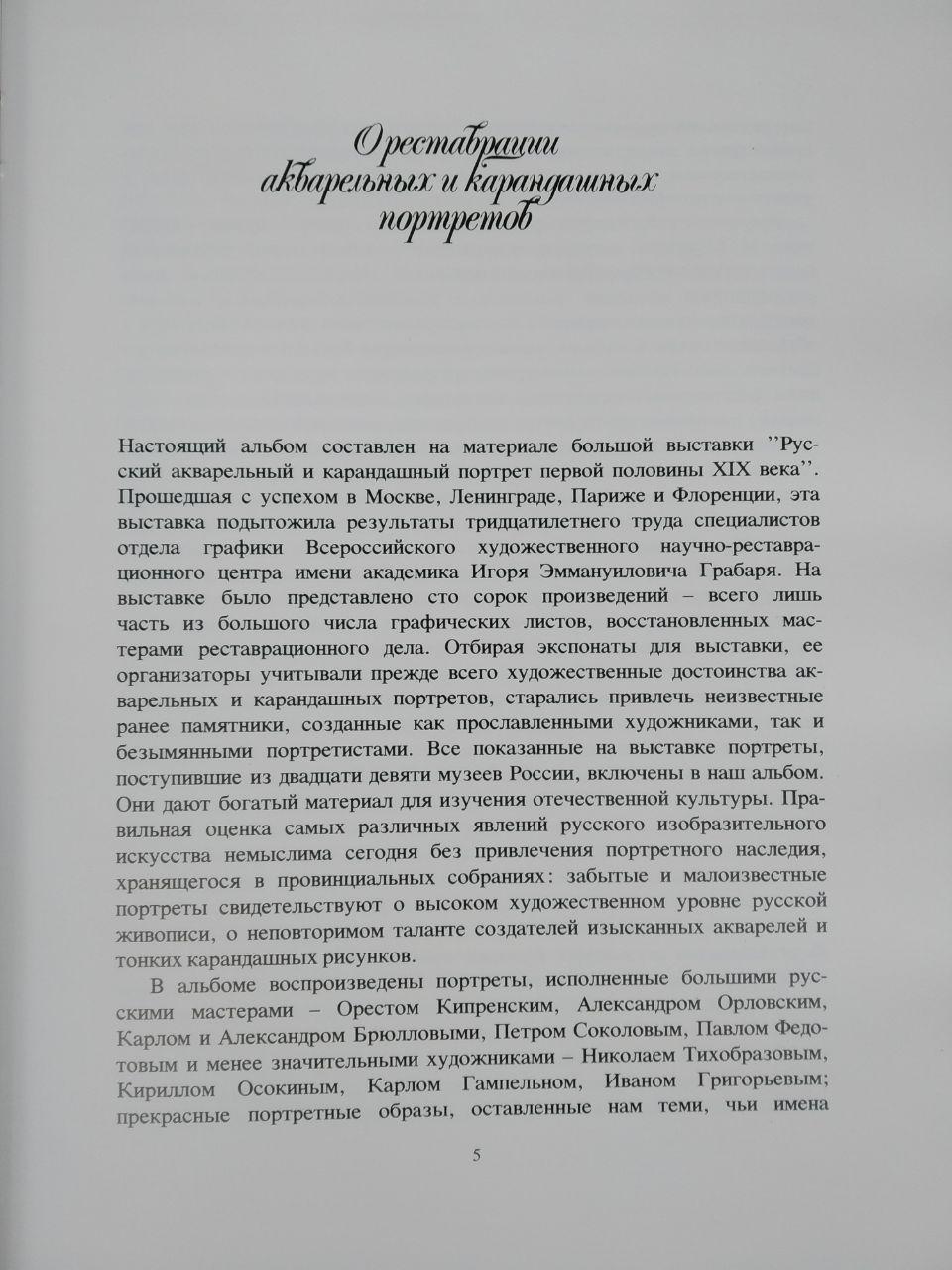 О реставрации акварельных и карандашных портретов

Настоящий альбом составлен на материале большой выставки ''Русский акварельный и карандашный портрет первой половины XIX века''. Прошедшая с успехом в Москве, Ленинграде, Париже и Флоренции, эта выставка подытожила результаты тридцатилетнего труда специалистов отдела графики Всероссийского художественного научно-реставрационного центра имени академика Игоря Эммануиловича Грабаря. На выставке было представлено сто сорок произведений – всего лишь часть из большого числа графических листов, восстановленных мастерами реставрационного дела. Отбирая экспонаты для выставки, ее организаторы учитывали прежде всего художественные достоинства акварельных и карандашных портретов, старались привлечь неизвестные ранее памятники, созданные как прославленными художниками, так и безымянными портретистами. Все показанные на выставке портреты, поступившие из двадцати девяти музеев России, включены в наш альбом. Они дают богатый материал для изучения отечественной культуры. Правильная оценка самых различных явлений русского изобразительного искусства немыслима сегодня без привлечения портретного наследия, хранящегося в провинциальных собраниях: забытые и малоизвестные портреты свидетельствуют о высоком художественном уровне русской живописи, о неповторимом таланте создателей изысканных акварелей и тонких карандашных рисунков.

В альбоме воспроизведены портреты, исполненные большими русскими мастерами – Орестом Кипренским, Александром Орловским, Карлом и Александром Брюлловыми, Петром Соколовым, Павлом Федотовым и менее значительными художниками – Николаем Тихобразовым, Кириллом Осокиным, Карлом Гампельном, Иваном Григорьевым; прекрасные портретные образы, оставленные нам теми, чьи имена

5